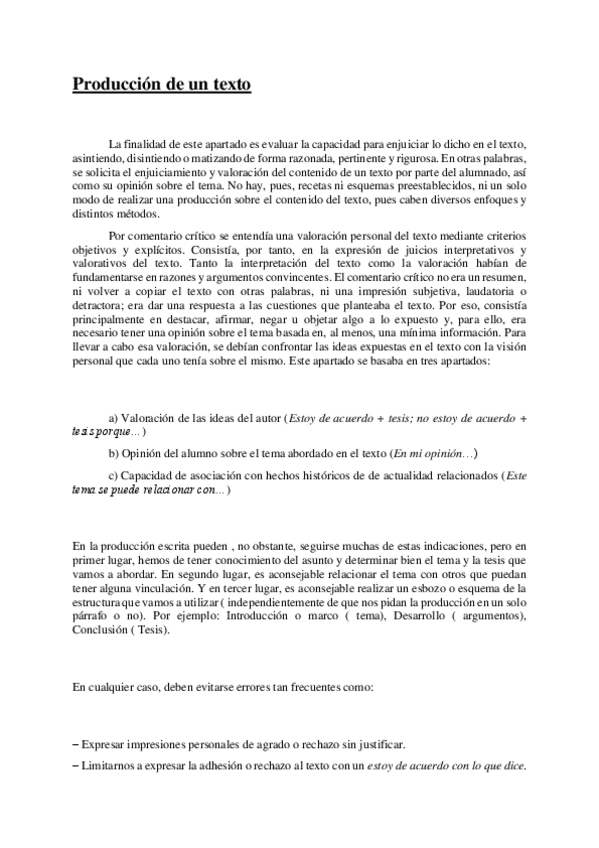 Producción de un texto

La finalidad de este apartado es evaluar la capacidad para enjuiciar lo dicho en el texto, asintiendo, disintiendo o matizando de forma razonada, pertinente y rigurosa. En otras palabras, se solicita el enjuiciamiento y valoración del contenido de un texto por parte del alumnado, así como su opinión sobre el tema. No hay, pues, recetas ni esquemas preestablecidos, ni un solo modo de realizar una producción sobre el contenido del texto, pues caben diversos enfoques y distintos métodos.

Por comentario crítico se entendía una valoración personal del texto mediante criterios objetivos y explícitos. Consistía, por tanto, en la expresión de juicios interpretativos y valorativos del texto. Tanto la interpretación del texto como la valoración habían de fundamentarse en razones y argumentos convincentes. El comentario crítico no era un resumen, ni volver a copiar el texto con otras palabras, ni una impresión subjetiva, laudatoria o detractora; era dar una respuesta a las cuestiones que planteaba el texto. Por eso, consistía principalmente en destacar, afirmar, negar u objetar algo a lo expuesto y, para ello, era necesario tener una opinión sobre el tema basada en, al menos, una mínima información. Para llevar a cabo esa valoración, se debían confrontar las ideas expuestas en el texto con la visión personal que cada uno tenía sobre el mismo. Este apartado se basaba en tres apartados:

a) Valoración de las ideas del autor (Estoy de acuerdo + tesis; no estoy de acuerdo + tesis porque...)

b) Opinión del alumno sobre el tema abordado en el texto (En mi opinión...)

c) Capacidad de asociación con hechos históricos de de actualidad relacionados (Este tema se puede relacionar con...)

En la producción escrita pueden , no obstante, seguirse muchas de estas indicaciones, pero en primer lugar, hemos de tener conocimiento del asunto y determinar bien el tema y la tesis que vamos a abordar. En segundo lugar, es aconsejable relacionar el tema con otros que puedan tener alguna vinculación. Y en tercer lugar, es aconsejable realizar un esbozo o esquema de la estructura que vamos a utilizar ( independientemente de que nos pidan la producción en un solo párrafo o no). Por ejemplo: Introducción o marco ( tema), Desarrollo ( argumentos), Conclusión ( Tesis).

En cualquier caso, deben evitarse errores tan frecuentes como:

– Expresar impresiones personales de agrado o rechazo sin justificar.

– Limitarnos a expresar la adhesión o rechazo al texto con un estoy de acuerdo con lo que dice.